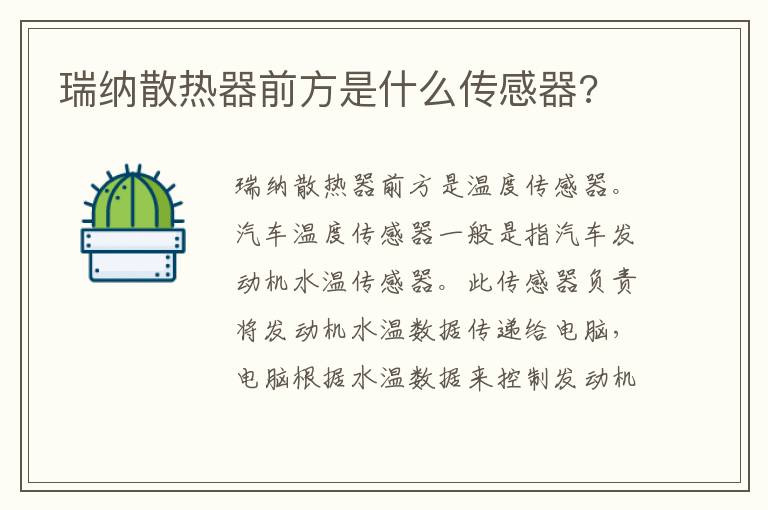 瑞纳散热器前方是什么传感器?

瑞纳散热器前方是温度传感器。汽车温度传感器一般是指汽车发动机水温传感器。此传感器负责将发动机水温数据传递给电脑,电脑根据水温数据来控制发动机